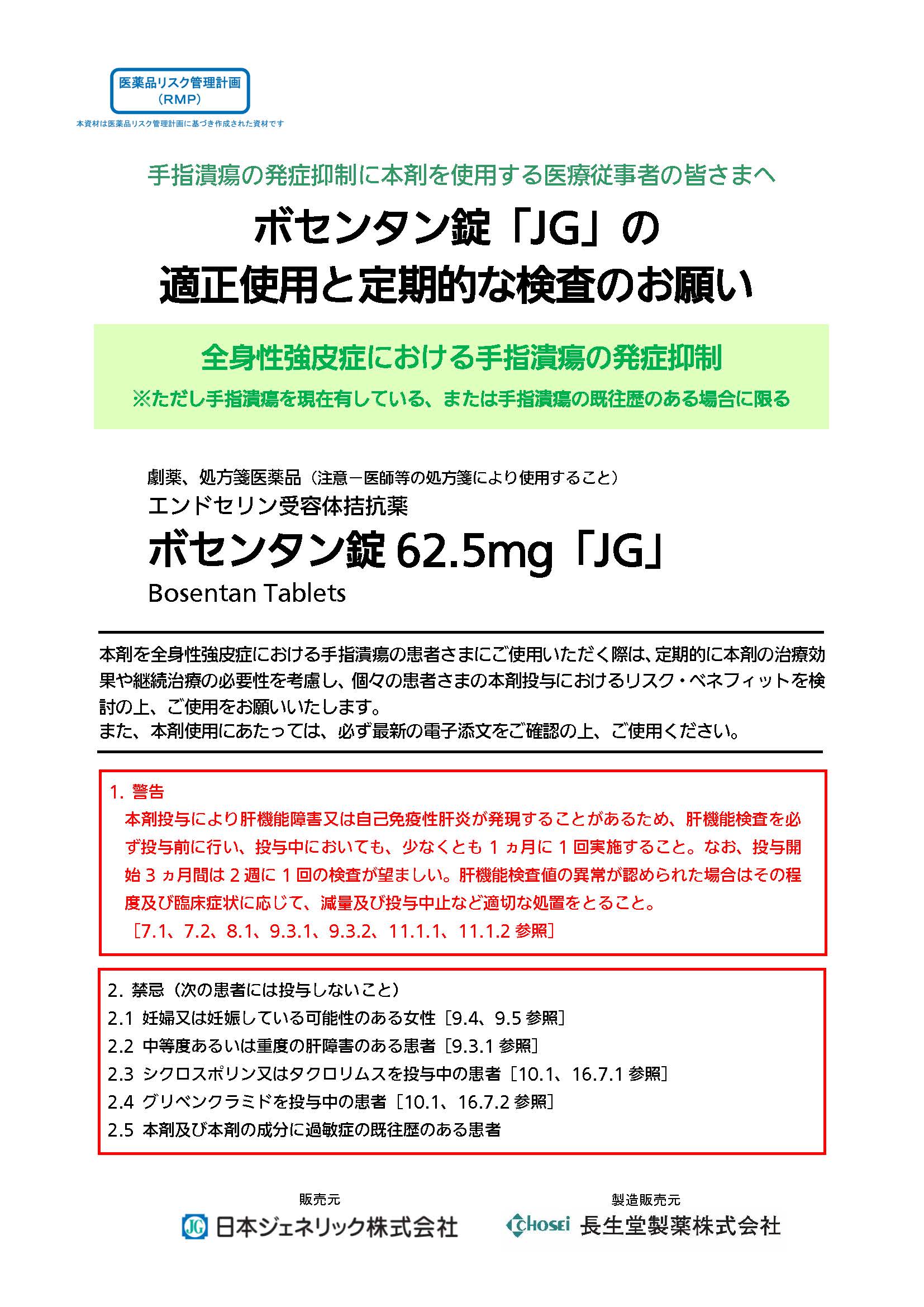 医薬品リスク管理計画
（RMP）
本資材は医薬品リスク管理計画に基づき作成された資材です

手指潰瘍の発症抑制に本剤を使用する医療従事者の皆さまへ

ボセンタン錠「JG」の
適正使用と定期的な検査のお願い

全身性強皮症における手指潰瘍の発症抑制
※ただし手指潰瘍を現在有している、または手指潰瘍の既往歴のある場合に限る

劇薬、処方箋医薬品（注意－医師等の処方箋により使用すること）
エンドセリン受容体拮抗薬
ボセンタン錠 62.5mg「JG」
Bosentan Tablets

本剤を全身性強皮症における手指潰瘍の患者さまにご使用いただく際は、定期的に本剤の治療効果や継続治療の必要性を考慮し、個々の患者さまの本剤投与におけるリスク・ベネフィットを検討の上、ご使用をお願いいたします。
また、本剤使用にあたっては、必ず最新の電子添文をご確認の上、ご使用ください。

1. 警告
本剤投与により肝機能障害又は自己免疫性肝炎が発現することがあるため、肝機能検査を必ず投与前に行い、投与中においても、少なくとも 1 ヵ月に 1 回実施すること。なお、投与開始 3 ヵ月間は 2 週に 1 回の検査が望ましい。肝機能検査値の異常が認められた場合はその程度及び臨床症状に応じて、減量及び投与中止など適切な処置をとること。
［7.1、7.2、8.1、9.3.1、9.3.2、11.1.1、11.1.2 参照］

2. 禁忌（次の患者には投与しないこと）
2.1 妊婦又は妊娠している可能性のある女性［9.4、9.5 参照］
2.2 中等度あるいは重度の肝障害のある患者［9.3.1 参照］
2.3 シクロスポリン又はタクロリムスを投与中の患者［10.1、16.7.1 参照］
2.4 グリベンクラミドを投与中の患者［10.1、16.7.2 参照］
2.5 本剤及び本剤の成分に過敏症の既往歴のある患者

販売元
JG 日本ジェネリック株式会社

製造販売元
CHOSEI 長生堂製薬株式会社